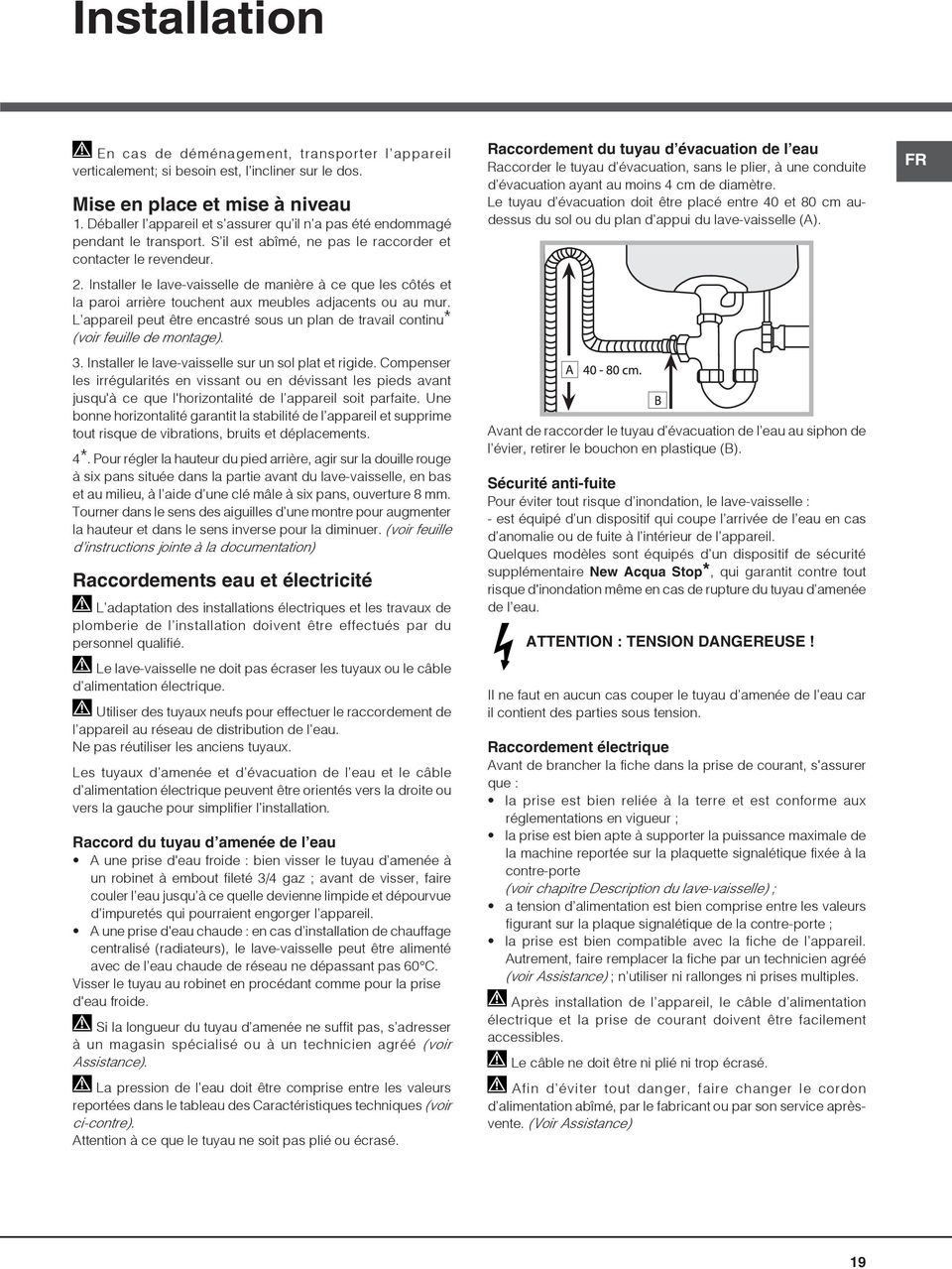 Installation

En cas de déménagement, transporter l'appareil verticalement; si besoin est, l'incliner sur le dos.

Mise en place et mise à niveau
1. Déballer l'appareil et s'assurer qu'il n'a pas été endommagé pendant le transport. S'il est abîmé, ne pas le raccorder et contacter le revendeur.

2. Installer le lave-vaisselle de manière à ce que les côtés et la paroi arrière touchent aux meubles adjacents ou au mur. L'appareil peut être encastré sous un plan de travail continu* (voir feuille de montage).

3. Installer le lave-vaisselle sur un sol plat et rigide. Compenser les irrégularités en vissant ou en dévissant les pieds avant jusqu'à ce que l'horizontalité de l'appareil soit parfaite. Une bonne horizontalité garantit la stabilité de l'appareil et supprime tout risque de vibrations, bruits et déplacements.

4*. Pour régler la hauteur du pied arrière, agir sur la douille rouge à six pans située dans la partie avant du lave-vaisselle, en bas et au milieu, à l'aide d'une clé mâle à six pans, ouverture 8 mm. Tourner dans le sens des aiguilles d'une montre pour augmenter la hauteur et dans le sens inverse pour la diminuer. (voir feuille d'instructions jointe à la documentation)

Raccordements eau et électricité

L'adaptation des installations électriques et les travaux de plomberie de l'installation doivent être effectués par du personnel qualifié.

Le lave-vaisselle ne doit pas écraser les tuyaux ou le câble d'alimentation électrique.

Utiliser des tuyaux neufs pour effectuer le raccordement de l'appareil au réseau de distribution de l'eau.
Ne pas réutiliser les anciens tuyaux.

Les tuyaux d'amenée et d'évacuation de l'eau et le câble d'alimentation électrique peuvent être orientés vers la droite ou vers la gauche pour simplifier l'installation.

Raccord du tuyau d'amenée de l'eau
• A une prise d'eau froide : bien visser le tuyau d'amenée à un robinet à embout fileté 3/4 gaz ; avant de visser, faire couler l'eau jusqu'à ce quelle devienne limpide et dépourvue d'impuretés qui pourraient engorger l'appareil.
• A une prise d'eau chaude : en cas d'installation de chauffage centralisé (radiateurs), le lave-vaisselle peut être alimenté avec de l'eau chaude de réseau ne dépassant pas 60°C.
Visser le tuyau au robinet en procédant comme pour la prise d'eau froide.

Si la longueur du tuyau d'amenée ne suffit pas, s'adresser à un magasin spécialisé ou à un technicien agréé (voir Assistance).

La pression de l'eau doit être comprise entre les valeurs reportées dans le tableau des Caractéristiques techniques (voir ci-contre).
Attention à ce que le tuyau ne soit pas plié ou écrasé.

Raccordement du tuyau d'évacuation de l'eau
Raccorder le tuyau d'évacuation, sans le plier, à une conduite d'évacuation ayant au moins 4 cm de diamètre.
Le tuyau d'évacuation doit être placé entre 40 et 80 cm au-dessus du sol ou du plan d'appui du lave-vaisselle (A).

FR

A 40 - 80 cm.
B

Avant de raccorder le tuyau d'évacuation de l'eau au siphon de l'évier, retirer le bouchon en plastique (B).

Sécurité anti-fuite
Pour éviter tout risque d'inondation, le lave-vaisselle :
- est équipé d'un dispositif qui coupe l'arrivée de l'eau en cas d'anomalie ou de fuite à l'intérieur de l'appareil.
Quelques modèles sont équipés d'un dispositif de sécurité supplémentaire New Acqua Stop*, qui garantit contre tout risque d'inondation même en cas de rupture du tuyau d'amenée de l'eau.

ATTENTION : TENSION DANGEREUSE !

Il ne faut en aucun cas couper le tuyau d'amenée de l'eau car il contient des parties sous tension.

Raccordement électrique
Avant de brancher la fiche dans la prise de courant, s'assurer que :
• la prise est bien reliée à la terre et est conforme aux réglementations en vigueur ;
• la prise est bien apte à supporter la puissance maximale de la machine reportée sur la plaquette signalétique fixée à la contre-porte
(voir chapitre Description du lave-vaisselle) ;
• a tension d'alimentation est bien comprise entre les valeurs figurant sur la plaque signalétique de la contre-porte ;
• la prise est bien compatible avec la fiche de l'appareil. Autrement, faire remplacer la fiche par un technicien agréé (voir Assistance) ; n'utiliser ni rallonges ni prises multiples.

Après installation de l'appareil, le câble d'alimentation électrique et la prise de courant doivent être facilement accessibles.

Le câble ne doit être ni plié ni trop écrasé.

Afin d'éviter tout danger, faire changer le cordon d'alimentation abîmé, par le fabricant ou par son service après-vente. (Voir Assistance)

19